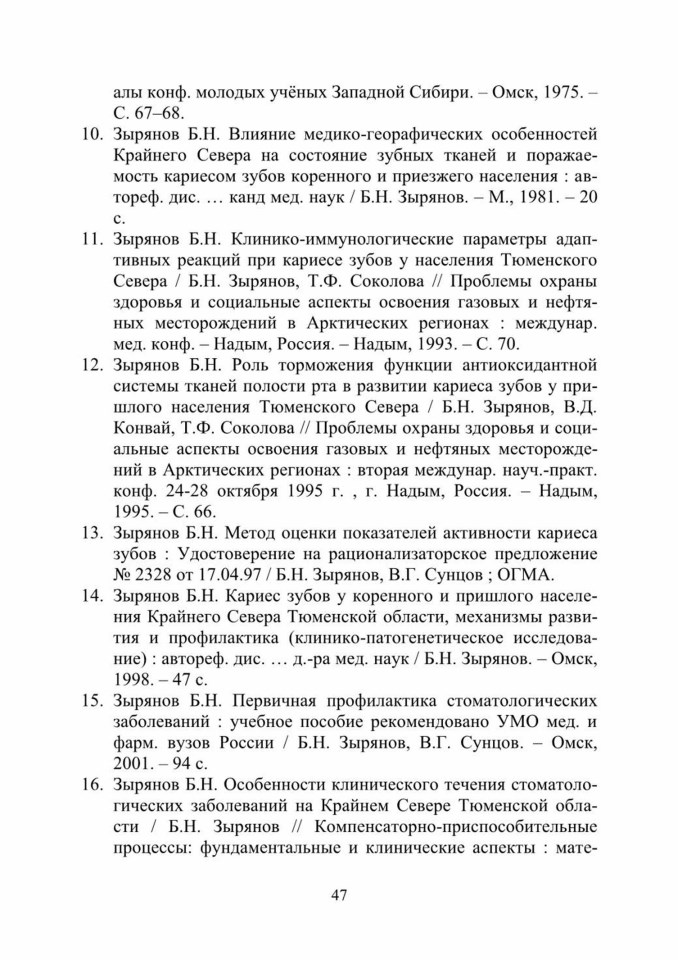 алы конф. молодых учёных Западной Сибири. – Омск, 1975. – С. 67–68.

10. Зырянов Б.Н. Влияние медико-георафических особенностей Крайнего Севера на состояние зубных тканей и поражаемость кариесом зубов коренного и приезжего населения : автореф. дис. … канд мед. наук / Б.Н. Зырянов. – М., 1981. – 20 с.

11. Зырянов Б.Н. Клинико-иммунологические параметры адаптивных реакций при кариесе зубов у населения Тюменского Севера / Б.Н. Зырянов, Т.Ф. Соколова // Проблемы охраны здоровья и социальные аспекты освоения газовых и нефтяных месторождений в Арктических регионах : междунар. мед. конф. – Надым, Россия. – Надым, 1993. – С. 70.

12. Зырянов Б.Н. Роль торможения функции антиоксидантной системы тканей полости рта в развитии кариеса зубов у пришлого населения Тюменского Севера / Б.Н. Зырянов, В.Д. Конвай, Т.Ф. Соколова // Проблемы охраны здоровья и социальные аспекты освоения газовых и нефтяных месторождений в Арктических регионах : вторая междунар. науч.-практ. конф. 24-28 октября 1995 г. , г. Надым, Россия. – Надым, 1995. – С. 66.

13. Зырянов Б.Н. Метод оценки показателей активности кариеса зубов : Удостоверение на рационализаторское предложение № 2328 от 17.04.97 / Б.Н. Зырянов, В.Г. Сунцов ; ОГМА.

14. Зырянов Б.Н. Кариес зубов у коренного и пришлого населения Крайнего Севера Тюменской области, механизмы развития и профилактика (клинико-патогенетическое исследование) : автореф. дис. … д.-ра мед. наук / Б.Н. Зырянов. – Омск, 1998. – 47 с.

15. Зырянов Б.Н. Первичная профилактика стоматологических заболеваний : учебное пособие рекомендовано УМО мед. и фарм. вузов России / Б.Н. Зырянов, В.Г. Сунцов. – Омск, 2001. – 94 с.

16. Зырянов Б.Н. Особенности клинического течения стоматологических заболеваний на Крайнем Севере Тюменской области / Б.Н. Зырянов // Компенсаторно-приспособительные процессы: фундаментальные и клинические аспекты : мате-

47